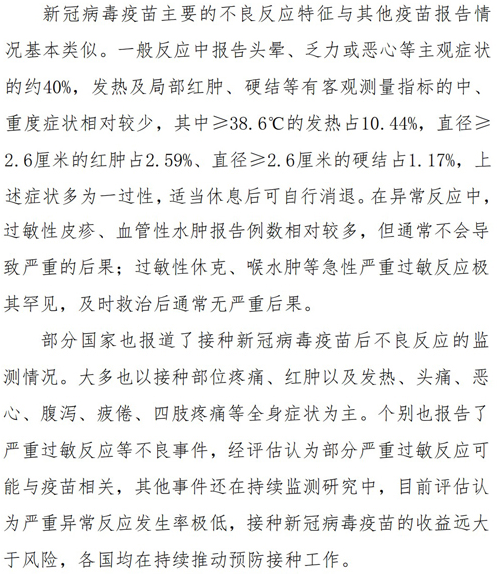 新冠病毒疫苗主要的不良反应特征与其他疫苗报告情况基本类似。一般反应中报告头晕、乏力或恶心等主观症状的约40%，发热及局部红肿、硬结等有客观测量指标的中、重度症状相对较少，其中≥38.6℃的发热占10.44%，直径≥2.6厘米的红肿占2.59%、直径≥2.6厘米的硬结占1.17%，上述症状多为一过性，适当休息后可自行消退。在异常反应中，过敏性皮疹、血管性水肿报告例数相对较多，但通常不会导致严重的后果；过敏性休克、喉水肿等急性严重过敏反应极其罕见，及时救治后通常无严重后果。

部分国家也报道了接种新冠病毒疫苗后不良反应的监测情况。大多也以接种部位疼痛、红肿以及发热、头痛、恶心、腹泻、疲倦、四肢疼痛等全身症状为主。个别也报告了严重过敏反应等不良事件，经评估认为部分严重过敏反应可能与疫苗相关，其他事件还在持续监测研究中，目前评估认为严重异常反应发生率极低，接种新冠病毒疫苗的收益远大于风险，各国均在持续推动预防接种工作。